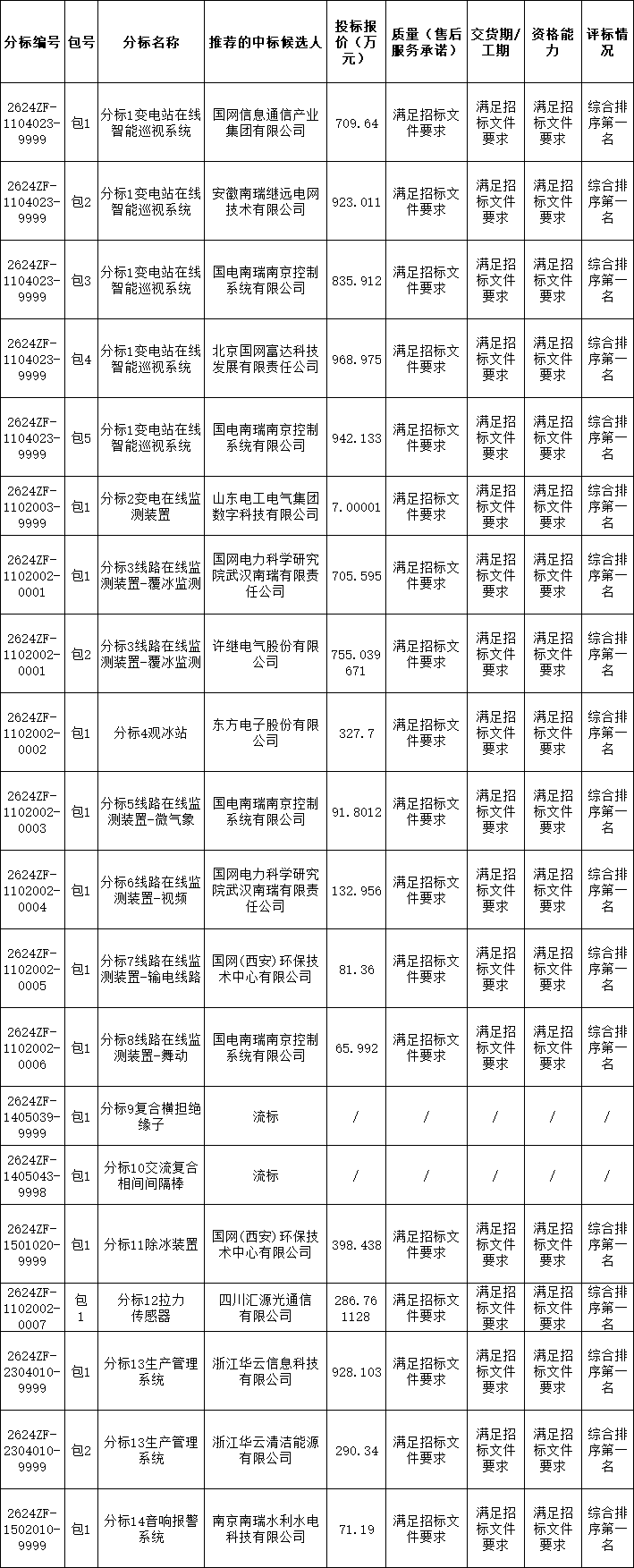 | 分标编号 | 包号 | 分标名称 | 推荐的中标候选人 | 投标报价（万元） | 质量（售后服务承诺） | 交货期/工期 | 资格能力 | 评标情况 |
|---|---|---|---|---|---|---|---|---|
| 2624ZF-1104023-9999 | 包1 | 分标1变电站在线智能巡视系统 | 国网信息通信产业集团有限公司 | 709.64 | 满足招标文件要求 | 满足招标文件要求 | 满足招标文件要求 | 综合排序第一名 |
| 2624ZF-1104023-9999 | 包2 | 分标1变电站在线智能巡视系统 | 安徽南瑞继远电网技术有限公司 | 923.011 | 满足招标文件要求 | 满足招标文件要求 | 满足招标文件要求 | 综合排序第一名 |
| 2624ZF-1104023-9999 | 包3 | 分标1变电站在线智能巡视系统 | 国电南瑞南京控制系统有限公司 | 835.912 | 满足招标文件要求 | 满足招标文件要求 | 满足招标文件要求 | 综合排序第一名 |
| 2624ZF-1104023-9999 | 包4 | 分标1变电站在线智能巡视系统 | 北京国网富达科技发展有限责任公司 | 968.975 | 满足招标文件要求 | 满足招标文件要求 | 满足招标文件要求 | 综合排序第一名 |
| 2624ZF-1104023-9999 | 包5 | 分标1变电站在线智能巡视系统 | 国电南瑞南京控制系统有限公司 | 942.133 | 满足招标文件要求 | 满足招标文件要求 | 满足招标文件要求 | 综合排序第一名 |
| 2624ZF-1102003-9999 | 包1 | 分标2变电在线监测装置 | 山东电工电气集团数字科技有限公司 | 7.00001 | 满足招标文件要求 | 满足招标文件要求 | 满足招标文件要求 | 综合排序第一名 |
| 2624ZF-1102002-0001 | 包1 | 分标3线路在线监测装置-覆冰监测 | 国网电力科学研究院武汉南瑞有限责任公司 | 705.595 | 满足招标文件要求 | 满足招标文件要求 | 满足招标文件要求 | 综合排序第一名 |
| 2624ZF-1102002-0001 | 包2 | 分标3线路在线监测装置-覆冰监测 | 许继电气股份有限公司 | 755.039671 | 满足招标文件要求 | 满足招标文件要求 | 满足招标文件要求 | 综合排序第一名 |
| 2624ZF-1102002-0002 | 包1 | 分标4观冰站 | 东方电子股份有限公司 | 327.7 | 满足招标文件要求 | 满足招标文件要求 | 满足招标文件要求 | 综合排序第一名 |
| 2624ZF-1102002-0003 | 包1 | 分标5线路在线监测装置-微气象 | 国电南瑞南京控制系统有限公司 | 91.8012 | 满足招标文件要求 | 满足招标文件要求 | 满足招标文件要求 | 综合排序第一名 |
| 2624ZF-1102002-0004 | 包1 | 分标6线路在线监测装置-视频 | 国网电力科学研究院武汉南瑞有限责任公司 | 132.956 | 满足招标文件要求 | 满足招标文件要求 | 满足招标文件要求 | 综合排序第一名 |
| 2624ZF-1102002-0005 | 包1 | 分标7线路在线监测装置-输电线路 | 国网(西安)环保技术中心有限公司 | 81.36 | 满足招标文件要求 | 满足招标文件要求 | 满足招标文件要求 | 综合排序第一名 |
| 2624ZF-1102002-0006 | 包1 | 分标8线路在线监测装置-舞动 | 国电南瑞南京控制系统有限公司 | 65.992 | 满足招标文件要求 | 满足招标文件要求 | 满足招标文件要求 | 综合排序第一名 |
| 2624ZF-1405039-9999 | 包1 | 分标9复合横担绝缘子 | 流标 | / | / | / | / | / |
| 2624ZF-1405043-9998 | 包1 | 分标10交流复合相间间隔棒 | 流标 | / | / | / | / | / |
| 2624ZF-1501020-9999 | 包1 | 分标11除冰装置 | 国网(西安)环保技术中心有限公司 | 398.438 | 满足招标文件要求 | 满足招标文件要求 | 满足招标文件要求 | 综合排序第一名 |
| 2624ZF-1102002-0007 | 包1 | 分标12拉力传感器 | 四川汇源光通信有限公司 | 286.761128 | 满足招标文件要求 | 满足招标文件要求 | 满足招标文件要求 | 综合排序第一名 |
| 2624ZF-2304010-9999 | 包1 | 分标13生产管理系统 | 浙江华云信息科技有限公司 | 928.103 | 满足招标文件要求 | 满足招标文件要求 | 满足招标文件要求 | 综合排序第一名 |
| 2624ZF-2304010-9999 | 包2 | 分标13生产管理系统 | 浙江华云清洁能源有限公司 | 290.34 | 满足招标文件要求 | 满足招标文件要求 | 满足招标文件要求 | 综合排序第一名 |
| 2624ZF-1502010-9999 | 包1 | 分标14音响报警系统 | 南京南瑞水利水电科技有限公司 | 71.19 | 满足招标文件要求 | 满足招标文件要求 | 满足招标文件要求 | 综合排序第一名 |